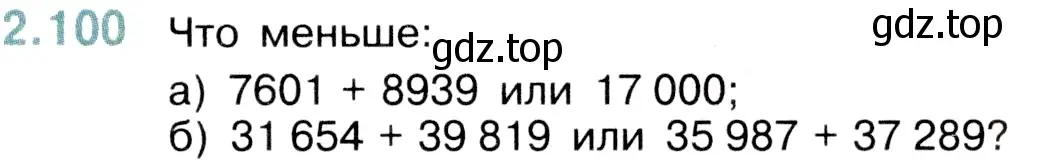 2.100 Что меньше: gdz.top gdz.top
а) 7601 + 8939 или 17 000;
б) 31 654 + 39 819 или 35 987 + 37 289?